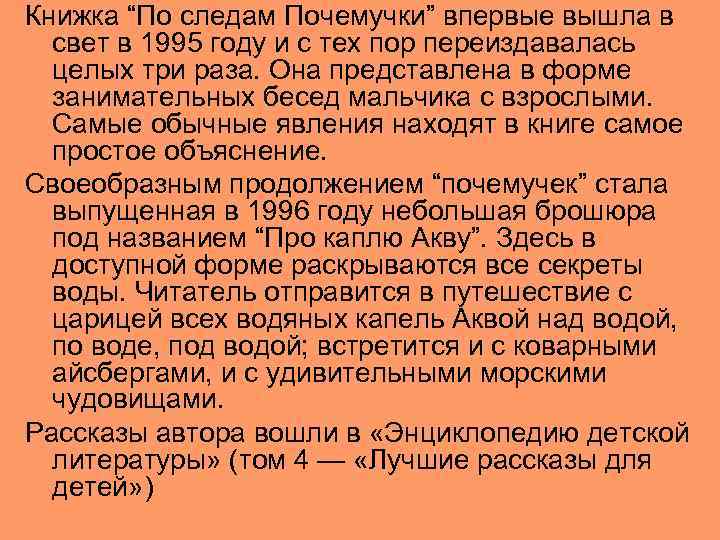 Книжка “По следам Почемучки” впервые вышла в свет в 1995 году и с тех пор переиздавалась целых три раза. Она представлена в форме занимательных бесед мальчика с взрослыми. Самые обычные явления находят в книге самое простое объяснение.

Своеобразным продолжением “почемучек” стала выпущенная в 1996 году небольшая брошюра под названием “Про каплю Акву”. Здесь в доступной форме раскрываются все секреты воды. Читатель отправится в путешествие с царицей всех водяных капель Аквой над водой, по воде, под водой; встретится и с коварными айсбергами, и с удивительными морскими чудовищами.

Рассказы автора вошли в «Энциклопедию детской литературы» (том 4 — «Лучшие рассказы для детей»)